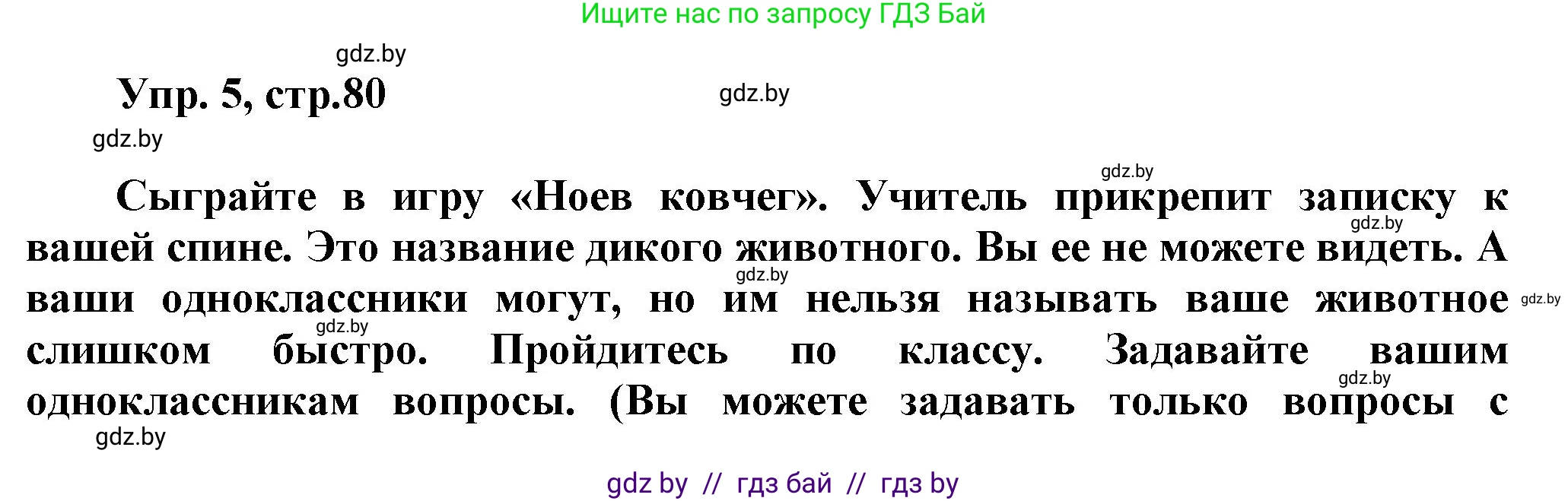 Ищите нас по запросу ГДЗ Бай

gdz.by

Упр. 5, стр.80

gdz.by

gdz.by

gdz.by

Сыграйте в игру «Ноев ковчег». Учитель прикрепит записку к вашей спине. Это название дикого животного. Вы ее не можете видеть. А ваши одноклассники могут, но им нельзя называть ваше животное слишком быстро. Пройдитесь по классу. Задавайте вашим одноклассникам вопросы. (Вы можете задавать только вопросы с

gdz.by

gdz.by

gdz.by

gdz.by

gdz.by

gdz.by

gdz by // гдз бай // гдз by